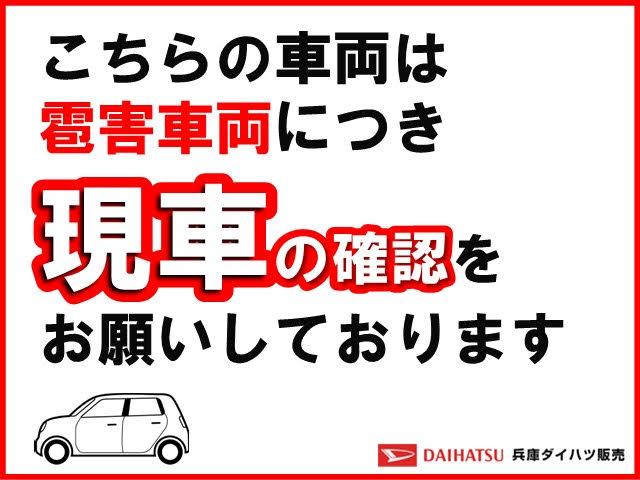 こちらの車両は
雹害車両につき
現車の確認を
お願いしております

DAIHATSU 兵庫ダイハツ販売